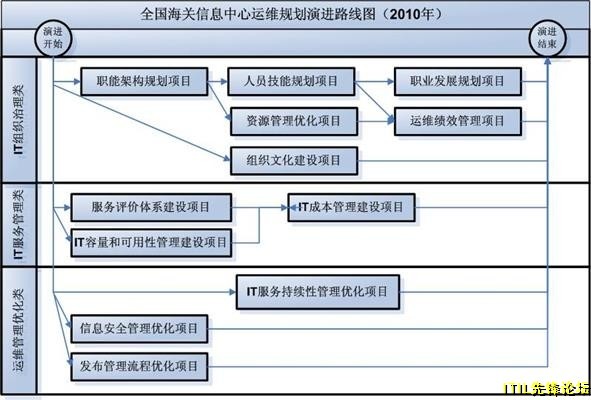 全国海关信息中心运维规划演进路线图（2010年）

演进开始

演进结束

IT组织治理类

职能架构规划项目

人员技能规划项目

职业发展规划项目

资源管理优化项目

运维绩效管理项目

组织文化建设项目

IT服务管理类

服务评价体系建设项目

IT成本管理建设项目

IT容量和可用性管理建设项目

运维管理优化类

IT服务持续性管理优化项目

信息安全管理优化项目

发布管理流程优化项目

ITIL先锋论坛